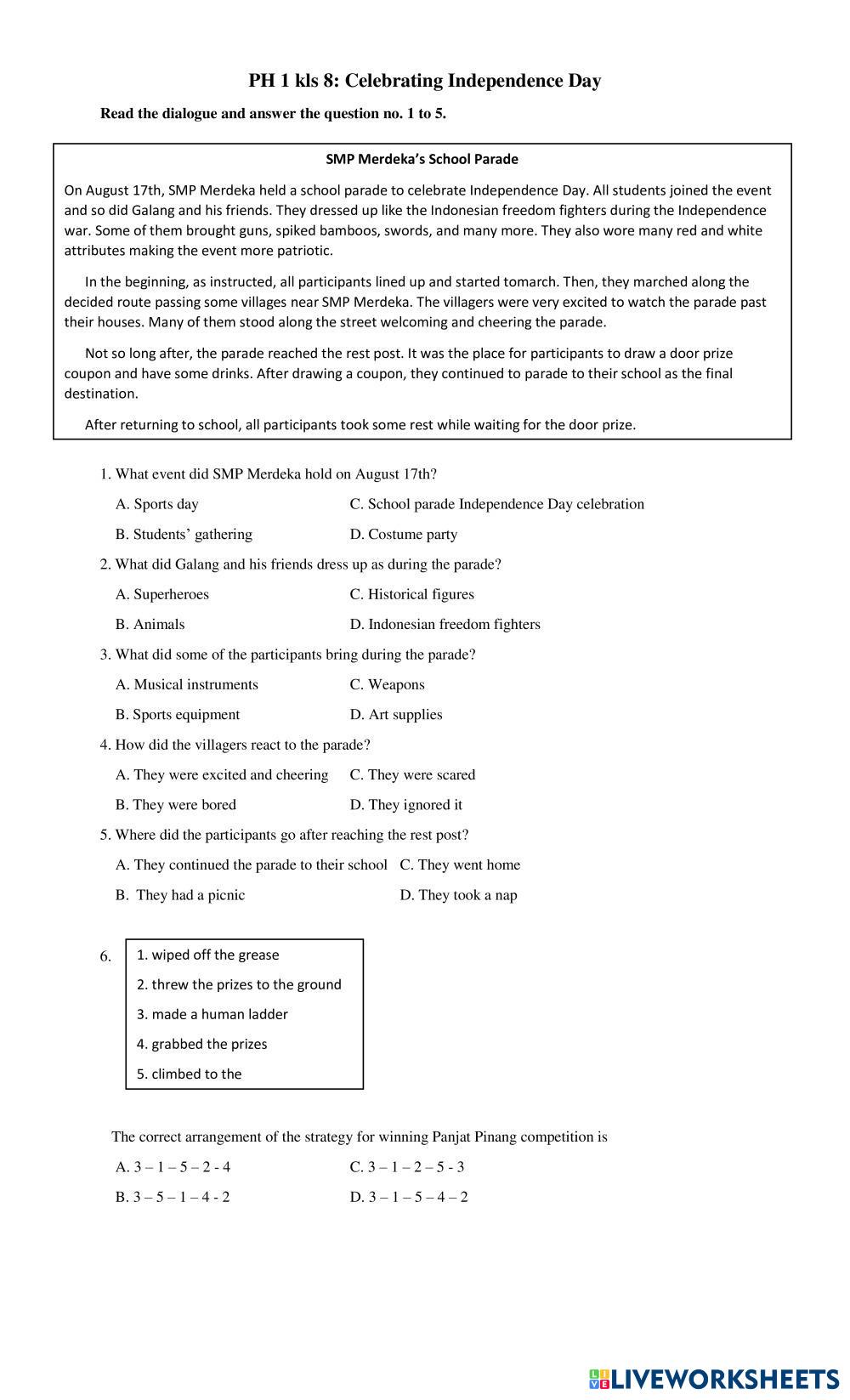 PH 1 kls 8: Celebrating Independence Day

Read the dialogue and answer the question no. 1 to 5.

SMP Merdeka's School Parade

On August 17th, SMP Merdeka held a school parade to celebrate Independence Day. All students joined the event and so did Galang and his friends. They dressed up like the Indonesian freedom fighters during the Independence war. Some of them brought guns, spiked bamboos, swords, and many more. They also wore many red and white attributes making the event more patriotic.

In the beginning, as instructed, all participants lined up and started tomarch. Then, they marched along the decided route passing some villages near SMP Merdeka. The villagers were very excited to watch the parade past their houses. Many of them stood along the street welcoming and cheering the parade.

Not so long after, the parade reached the rest post. It was the place for participants to draw a door prize coupon and have some drinks. After drawing a coupon, they continued to parade to their school as the final destination.

After returning to school, all participants took some rest while waiting for the door prize.

1. What event did SMP Merdeka hold on August 17th?

A. Sports day
C. School parade Independence Day celebration
B. Students' gathering
D. Costume party

2. What did Galang and his friends dress up as during the parade?

A. Superheroes
C. Historical figures
B. Animals
D. Indonesian freedom fighters

3. What did some of the participants bring during the parade?

A. Musical instruments
C. Weapons
B. Sports equipment
D. Art supplies

4. How did the villagers react to the parade?

A. They were excited and cheering
C. They were scared
B. They were bored
D. They ignored it

5. Where did the participants go after reaching the rest post?

A. They continued the parade to their school
C. They went home
B. They had a picnic
D. They took a nap

6.
1. wiped off the grease
2. threw the prizes to the ground
3. made a human ladder
4. grabbed the prizes
5. climbed to the

The correct arrangement of the strategy for winning Panjat Pinang competition is

A. 3 – 1 – 5 – 2 - 4
C. 3 – 1 – 2 – 5 - 3
B. 3 – 5 – 1 – 4 - 2
D. 3 – 1 – 5 – 4 – 2

LIVEWORKSHEETS